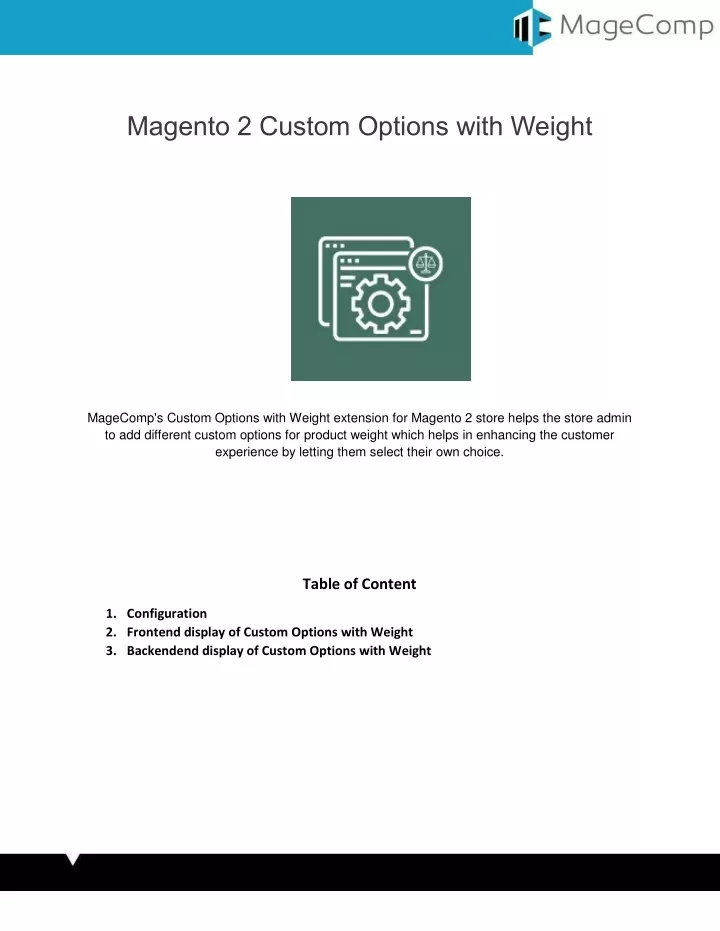 MageComp

Magento 2 Custom Options with Weight

MageComp's Custom Options with Weight extension for Magento 2 store helps the store admin to add different custom options for product weight which helps in enhancing the customer experience by letting them select their own choice.

Table of Content

1. Configuration
2. Frontend display of Custom Options with Weight
3. Backendend display of Custom Options with Weight